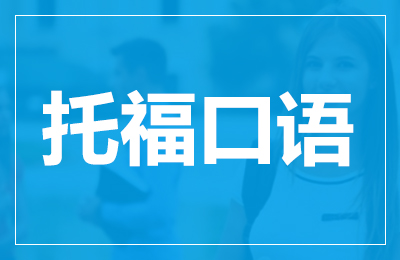 托福口语